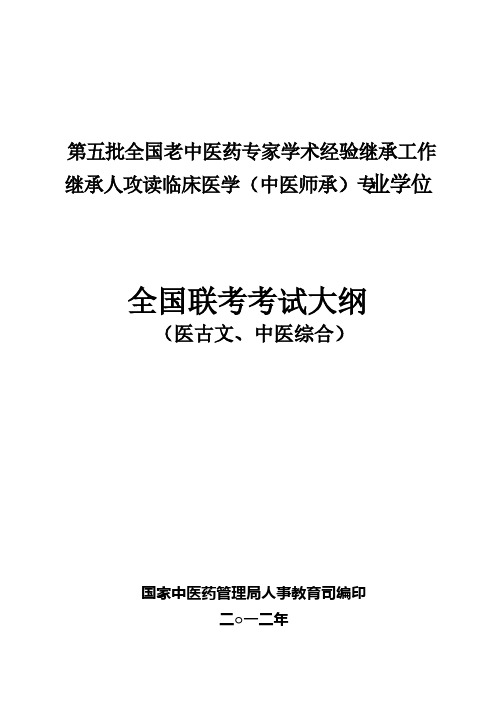 第五批全国老中医药专家学术经验继承工作
继承人攻读临床医学（中医师承）专业学位

全国联考考试大纲
（医古文、中医综合）

国家中医药管理局人事教育司编印
二○一二年